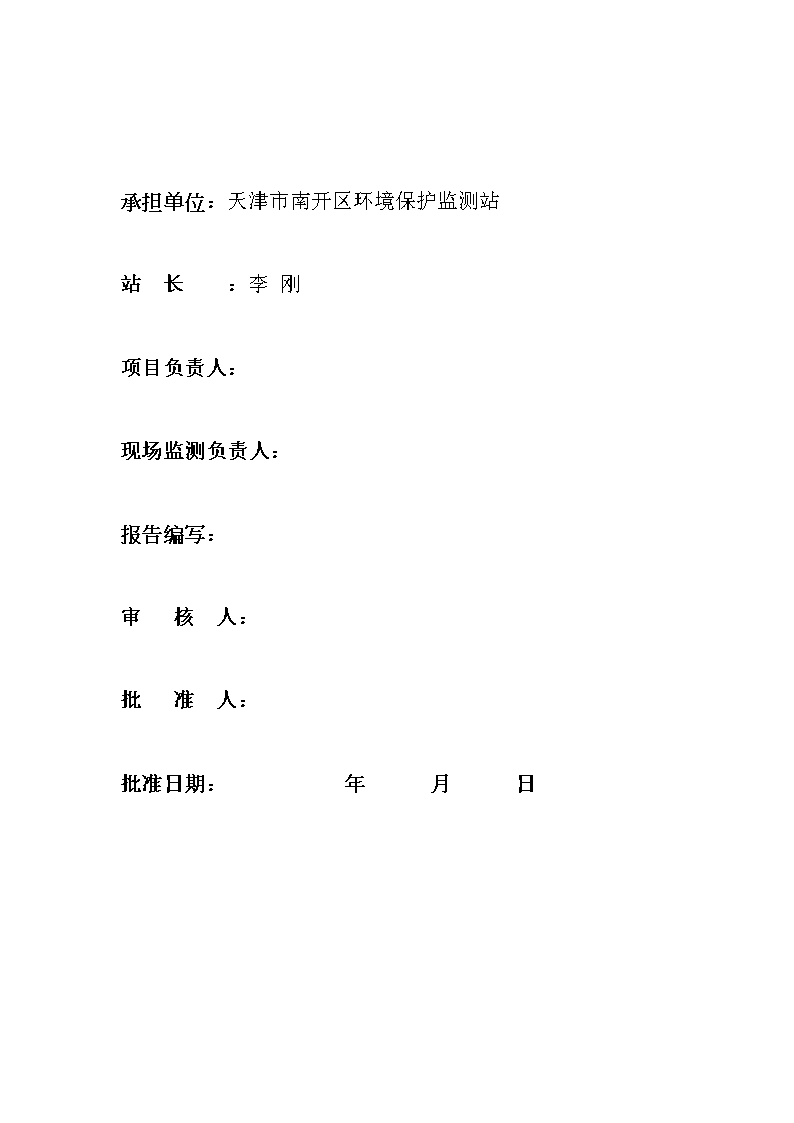 承担单位：天津市南开区环境保护监测站

站　长　　：李 刚

项目负责人：

现场监测负责人：

报告编写：

审　核　人：

批　准　人：

批准日期：　　　　　年　　　月　　　日